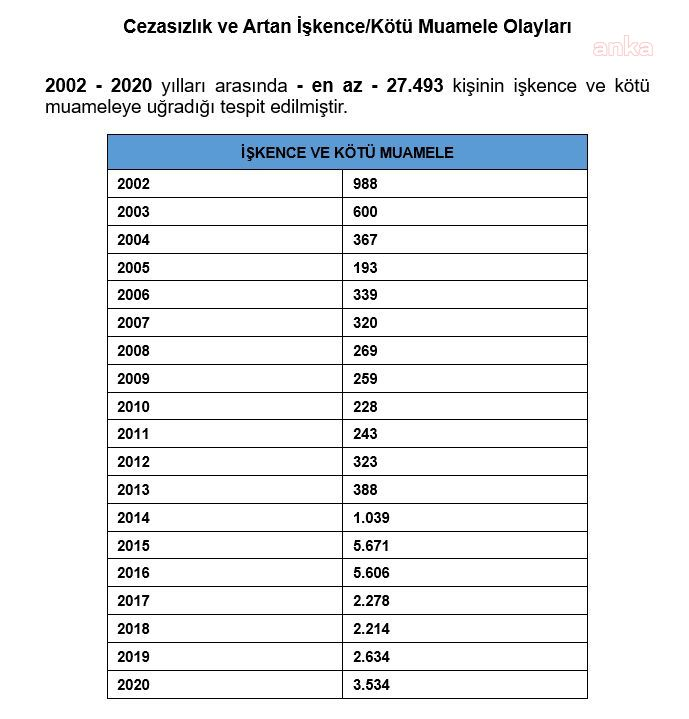 Cezasızlık ve Artan İşkence/Kötü Muamele Olayları

anka

2002 - 2020 yılları arasında - en az - 27.493 kişinin işkence ve kötü muameleye uğradığı tespit edilmiştir.

| İŞKENCE VE KÖTÜ MUAMELE | |
|---|---|
| 2002 | 988 |
| 2003 | 600 |
| 2004 | 367 |
| 2005 | 193 |
| 2006 | 339 |
| 2007 | 320 |
| 2008 | 269 |
| 2009 | 259 |
| 2010 | 228 |
| 2011 | 243 |
| 2012 | 323 |
| 2013 | 388 |
| 2014 | 1.039 |
| 2015 | 5.671 |
| 2016 | 5.606 |
| 2017 | 2.278 |
| 2018 | 2.214 |
| 2019 | 2.634 |
| 2020 | 3.534 |